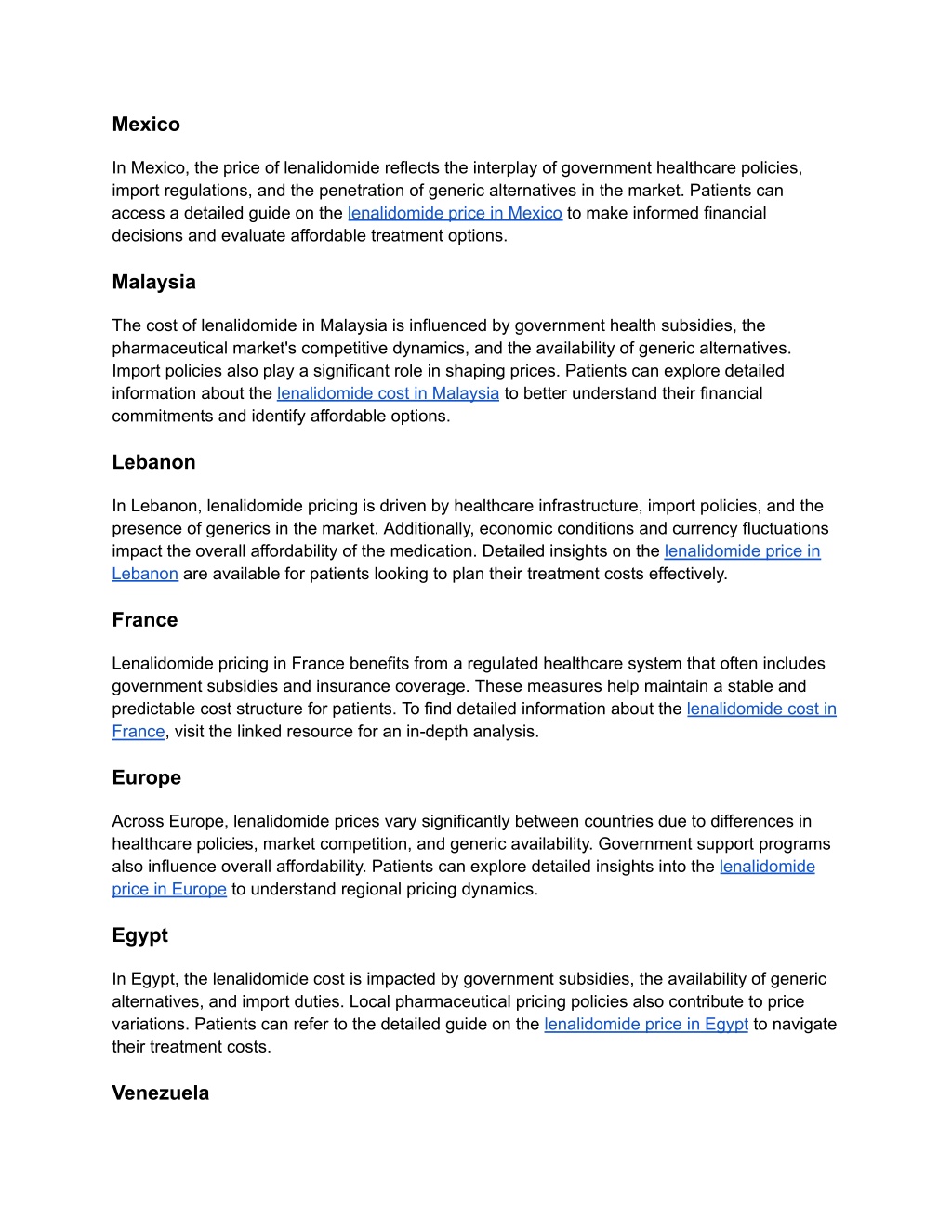 Mexico

In Mexico, the price of lenalidomide reflects the interplay of government healthcare policies, import regulations, and the penetration of generic alternatives in the market. Patients can access a detailed guide on the lenalidomide price in Mexico to make informed financial decisions and evaluate affordable treatment options.

Malaysia

The cost of lenalidomide in Malaysia is influenced by government health subsidies, the pharmaceutical market's competitive dynamics, and the availability of generic alternatives. Import policies also play a significant role in shaping prices. Patients can explore detailed information about the lenalidomide cost in Malaysia to better understand their financial commitments and identify affordable options.

Lebanon

In Lebanon, lenalidomide pricing is driven by healthcare infrastructure, import policies, and the presence of generics in the market. Additionally, economic conditions and currency fluctuations impact the overall affordability of the medication. Detailed insights on the lenalidomide price in Lebanon are available for patients looking to plan their treatment costs effectively.

France

Lenalidomide pricing in France benefits from a regulated healthcare system that often includes government subsidies and insurance coverage. These measures help maintain a stable and predictable cost structure for patients. To find detailed information about the lenalidomide cost in France, visit the linked resource for an in-depth analysis.

Europe

Across Europe, lenalidomide prices vary significantly between countries due to differences in healthcare policies, market competition, and generic availability. Government support programs also influence overall affordability. Patients can explore detailed insights into the lenalidomide price in Europe to understand regional pricing dynamics.

Egypt

In Egypt, the lenalidomide cost is impacted by government subsidies, the availability of generic alternatives, and import duties. Local pharmaceutical pricing policies also contribute to price variations. Patients can refer to the detailed guide on the lenalidomide price in Egypt to navigate their treatment costs.

Venezuela